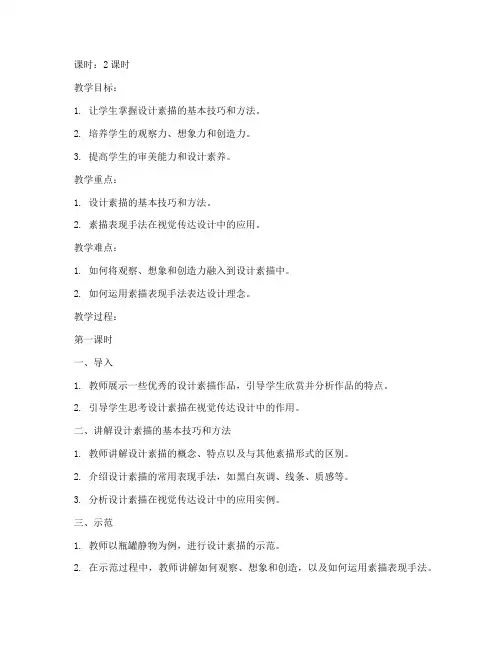 课时：2 课时

教学目标：

1. 让学生掌握设计素描的基本技巧和方法。

2. 培养学生的观察力、想象力和创造力。

3. 提高学生的审美能力和设计素养。

教学重点：

1. 设计素描的基本技巧和方法。

2. 素描表现手法在视觉传达设计中的应用。

教学难点：

1. 如何将观察、想象和创造力融入到设计素描中。

2. 如何运用素描表现手法表达设计理念。

教学过程：

第一课时

一、导入

1. 教师展示一些优秀的设计素描作品，引导学生欣赏并分析作品的特点。

2. 引导学生思考设计素描在视觉传达设计中的作用。

二、讲解设计素描的基本技巧和方法

1. 教师讲解设计素描的概念、特点以及与其他素描形式的区别。

2. 介绍设计素描的常用表现手法，如黑白灰调、线条、质感等。

3. 分析设计素描在视觉传达设计中的应用实例。

三、示范

1. 教师以瓶罐静物为例，进行设计素描的示范。

2. 在示范过程中，教师讲解如何观察、想象和创造，以及如何运用素描表现手法。